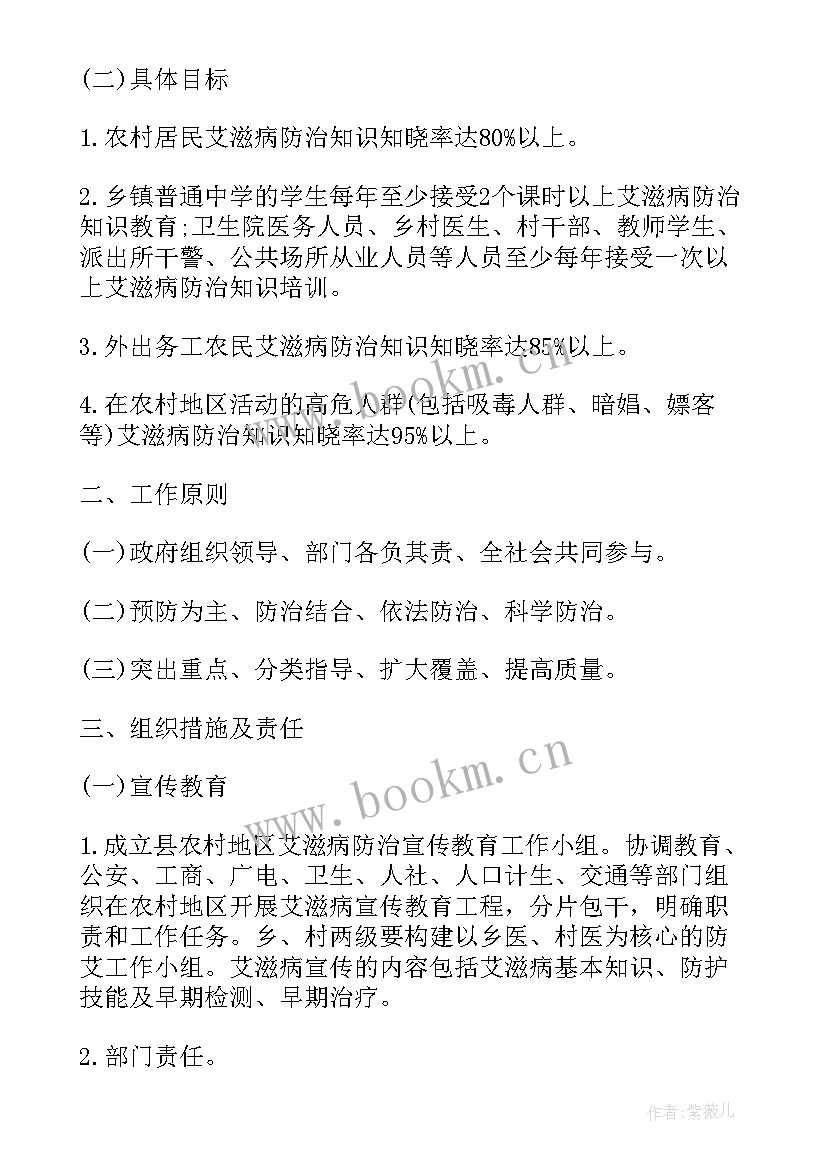 (二)具体目标

1.农村居民艾滋病防治知识知晓率达80%以上。

2.乡镇普通中学的学生每年至少接受2个课时以上艾滋病防治知识教育;卫生院医务人员、乡村医生、村干部、教师学生、派出所干警、公共场所从业人员等人员至少每年接受一次以上艾滋病防治知识培训。

3.外出务工农民艾滋病防治知识知晓率达85%以上。

4.在农村地区活动的高危人群(包括吸毒人群、暗娼、嫖客等)艾滋病防治知识知晓率达95%以上。

二、工作原则

(一)政府组织领导、部门各负其责、全社会共同参与。

(二)预防为主、防治结合、依法防治、科学防治。

(三)突出重点、分类指导、扩大覆盖、提高质量。

三、组织措施及责任

(一)宣传教育

1.成立县农村地区艾滋病防治宣传教育工作小组。协调教育、公安、工商、广电、卫生、人社、人口计生、交通等部门组织在农村地区开展艾滋病宣传教育工程，分片包干，明确职责和工作任务。乡、村两级要构建以乡医、村医为核心的防艾工作小组。艾滋病宣传的内容包括艾滋病基本知识、防护技能及早期检测、早期治疗。

2.部门责任。

www.bookm.cn

www.bookm.cn

作者:紫薇儿